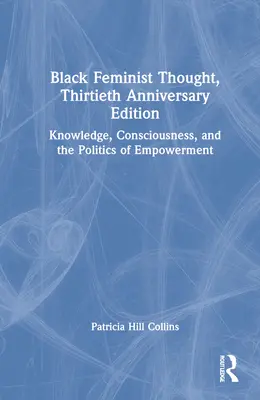 Black Feminist Thought, Thirtieth Anniversary Edition

Knowledge, Consciousness, and the Politics of Empowerment

Patricia Hill Collins

ROUTLEDGE